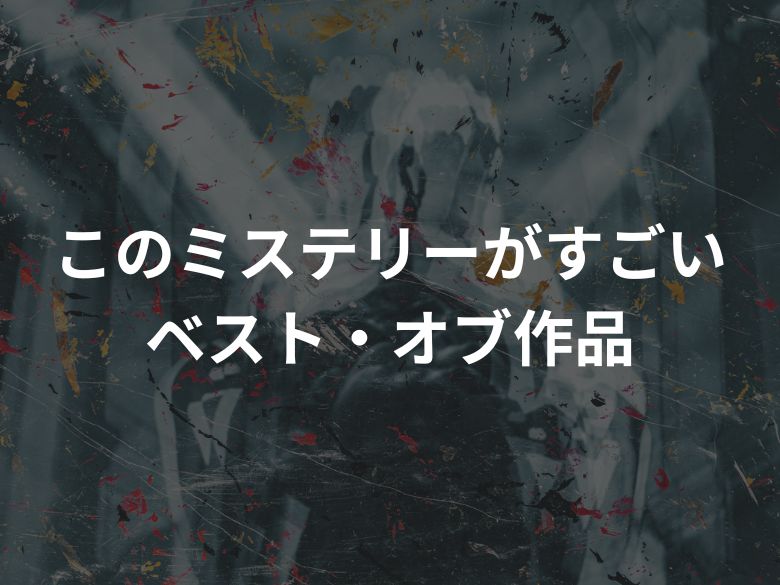 このミステリーがすごい
ベスト・オブ作品